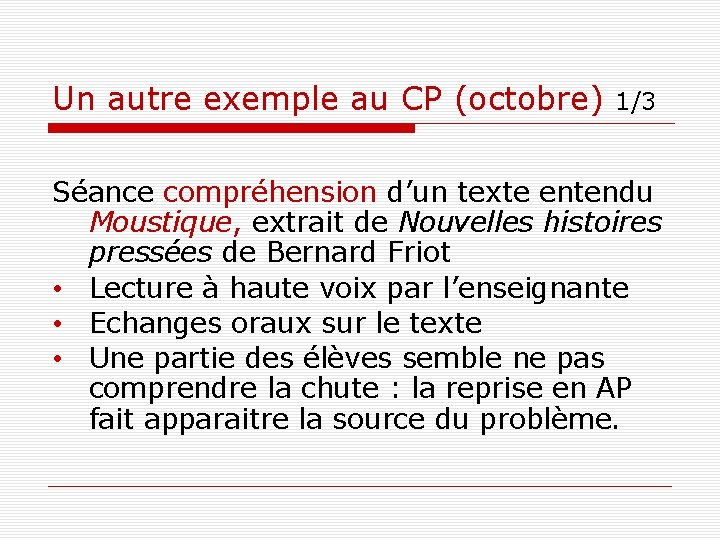 Un autre exemple au CP (octobre) 1/3

Séance compréhension d'un texte entendu Moustique, extrait de Nouvelles histoires pressées de Bernard Friot

• Lecture à haute voix par l'enseignante
• Echanges oraux sur le texte
• Une partie des élèves semble ne pas comprendre la chute : la reprise en AP fait apparaitre la source du problème.